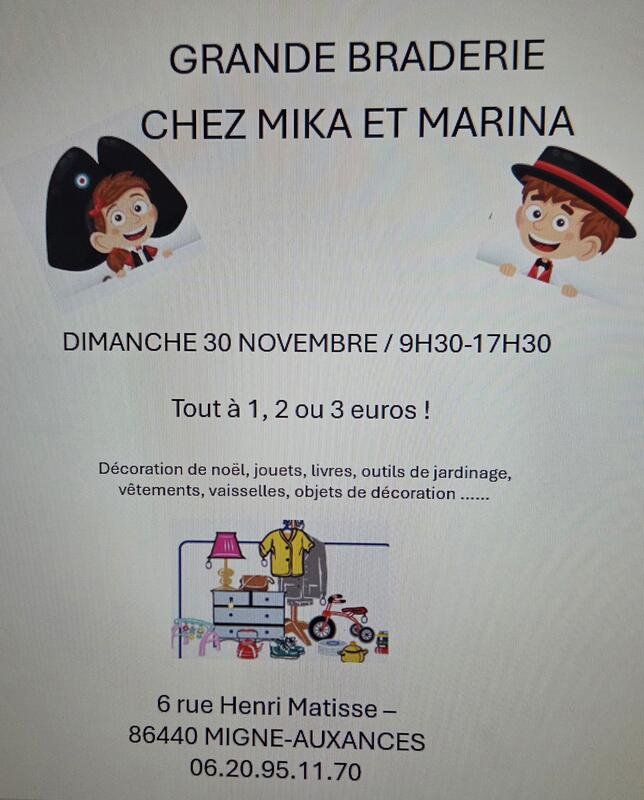 GRANDE BRADERIE
CHEZ MIKA ET MARINA

DIMANCHE 30 NOVEMBRE / 9H30-17H30

Tout à 1, 2 ou 3 euros !

Décoration de noël, jouets, livres, outils de jardinage, vêtements, vaisselles, objets de décoration ......

6 rue Henri Matisse –
86440 MIGNE-AUXANCES
06.20.95.11.70